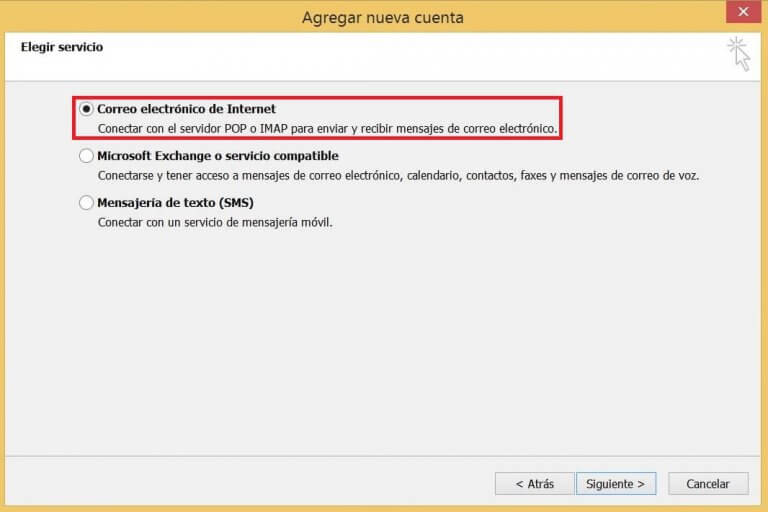 Agregar nueva cuenta

Elegir servicio

Correo electrónico de Internet
Conectar con el servidor POP o IMAP para enviar y recibir mensajes de correo electrónico.

Microsoft Exchange o servicio compatible
Conectarse y tener acceso a mensajes de correo electrónico, calendario, contactos, faxes y mensajes de correo de voz.

Mensajería de texto (SMS)
Conectar con un servicio de mensajería móvil.

< Atrás
Siguiente >
Cancelar